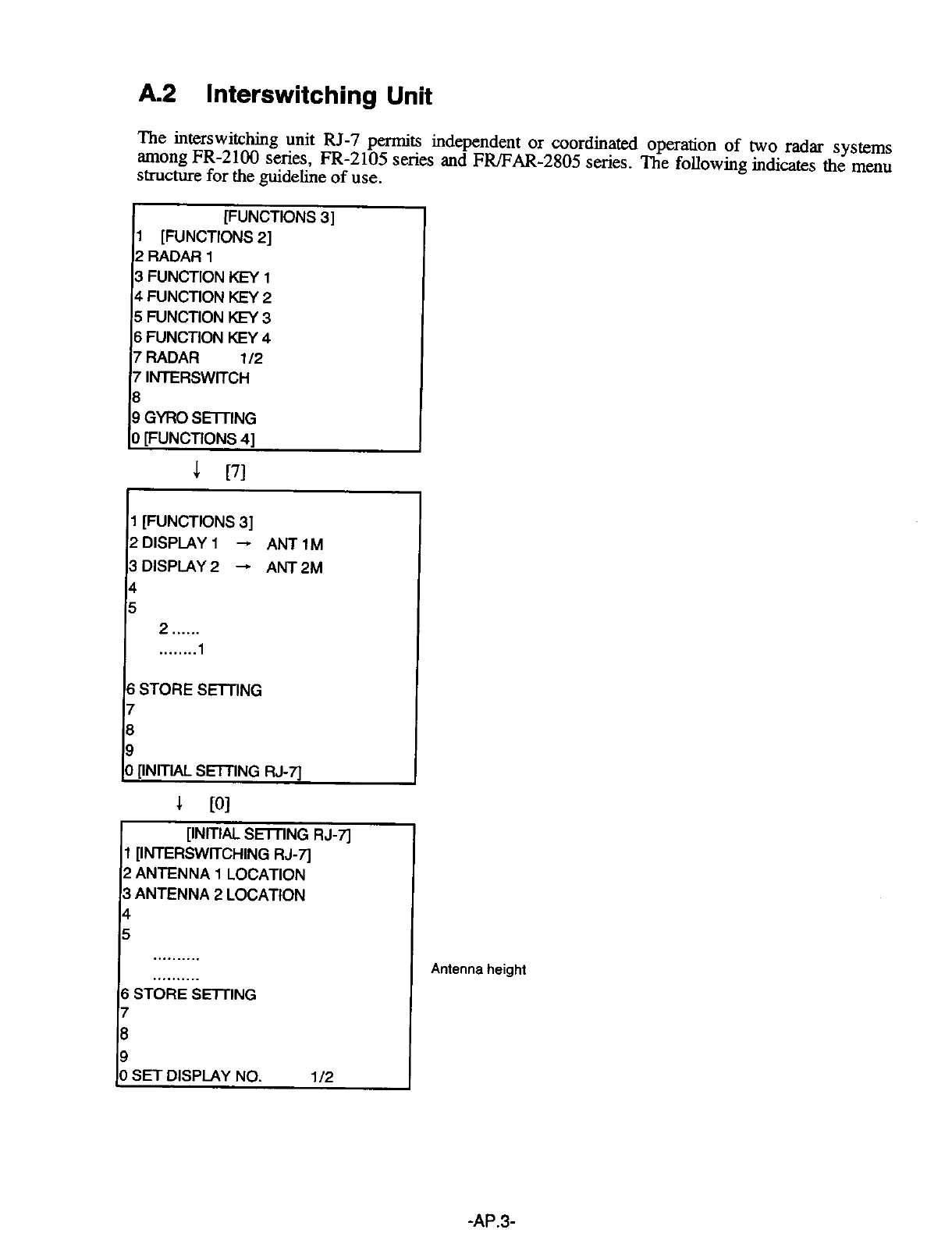 A.2 Interswitching Unit

The interswitching unit RJ-7 permits independent or coordinated operation of two radar systems among FR-2100 series, FR-2105 series and FR/FAR-2805 series. The following indicates the menu structure for the guideline of use.

[FUNCTIONS 3]
1 [FUNCTIONS 2]
2 RADAR 1
3 FUNCTION KEY 1
4 FUNCTION KEY 2
5 FUNCTION KEY 3
6 FUNCTION KEY 4
7 RADAR 1/2
7 INTERSWITCH
8
9 GYRO SETTING
0 [FUNCTIONS 4]

↓ [7]

1 [FUNCTIONS 3]
2 DISPLAY 1 → ANT 1M
3 DISPLAY 2 → ANT 2M
4
5
2 ......
........1
6 STORE SETTING
7
8
9
0 [INITIAL SETTING RJ-7]

↓ [0]

[INITIAL SETTING RJ-7]
1 [INTERSWITCHING RJ-7]
2 ANTENNA 1 LOCATION
3 ANTENNA 2 LOCATION
4
5
..........
..........
6 STORE SETTING
7
8
9
0 SET DISPLAY NO. 1/2

Antenna height

-AP.3-